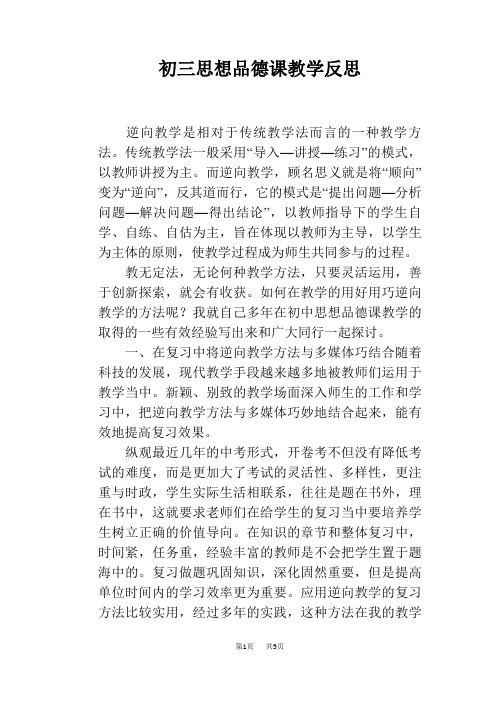 初三思想品德课教学反思

逆向教学是相对于传统教学法而言的一种教学方法。传统教学法一般采用“导入—讲授—练习”的模式，以教师讲授为主。而逆向教学，顾名思义就是将“顺向”变为“逆向”，反其道而行，它的模式是“提出问题—分析问题—解决问题—得出结论”，以教师指导下的学生自学、自练、自估为主，旨在体现以教师为主导，以学生为主体的原则，使教学过程成为师生共同参与的过程。

教无定法，无论何种教学方法，只要灵活运用，善于创新探索，就会有收获。如何在教学的用好用巧逆向教学的方法呢？我就自己多年在初中思想品德课教学的取得的一些有效经验写出来和广大同行一起探讨。

一、在复习中将逆向教学方法与多媒体巧结合随着科技的发展，现代教学手段越来越多地被教师们运用于教学当中。新颖、别致的教学场面深入师生的工作和学习中，把逆向教学方法与多媒体巧妙地结合起来，能有效地提高复习效果。

纵观最近几年的中考形式，开卷考不但没有降低考试的难度，而是更加大了考试的灵活性、多样性，更注重与时政，学生实际生活相联系，往往是题在书外，理在书中，这就要求老师们在给学生的复习当中要培养学生树立正确的价值导向。在知识的章节和整体复习中，时间紧，任务重，经验丰富的教师是不会把学生置于题海中的。复习做题巩固知识，深化固然重要，但是提高单位时间内的学习效率更为重要。应用逆向教学的复习方法比较实用，经过多年的实践，这种方法在我的教学

第1页 共5页